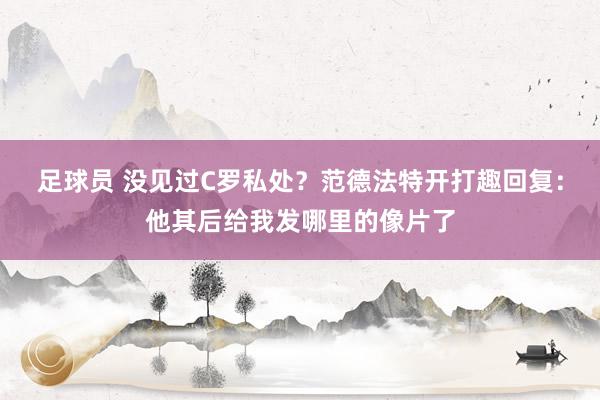 足球员 没见过C罗私处？范德法特开打趣回复：他其后给我发哪里的像片了